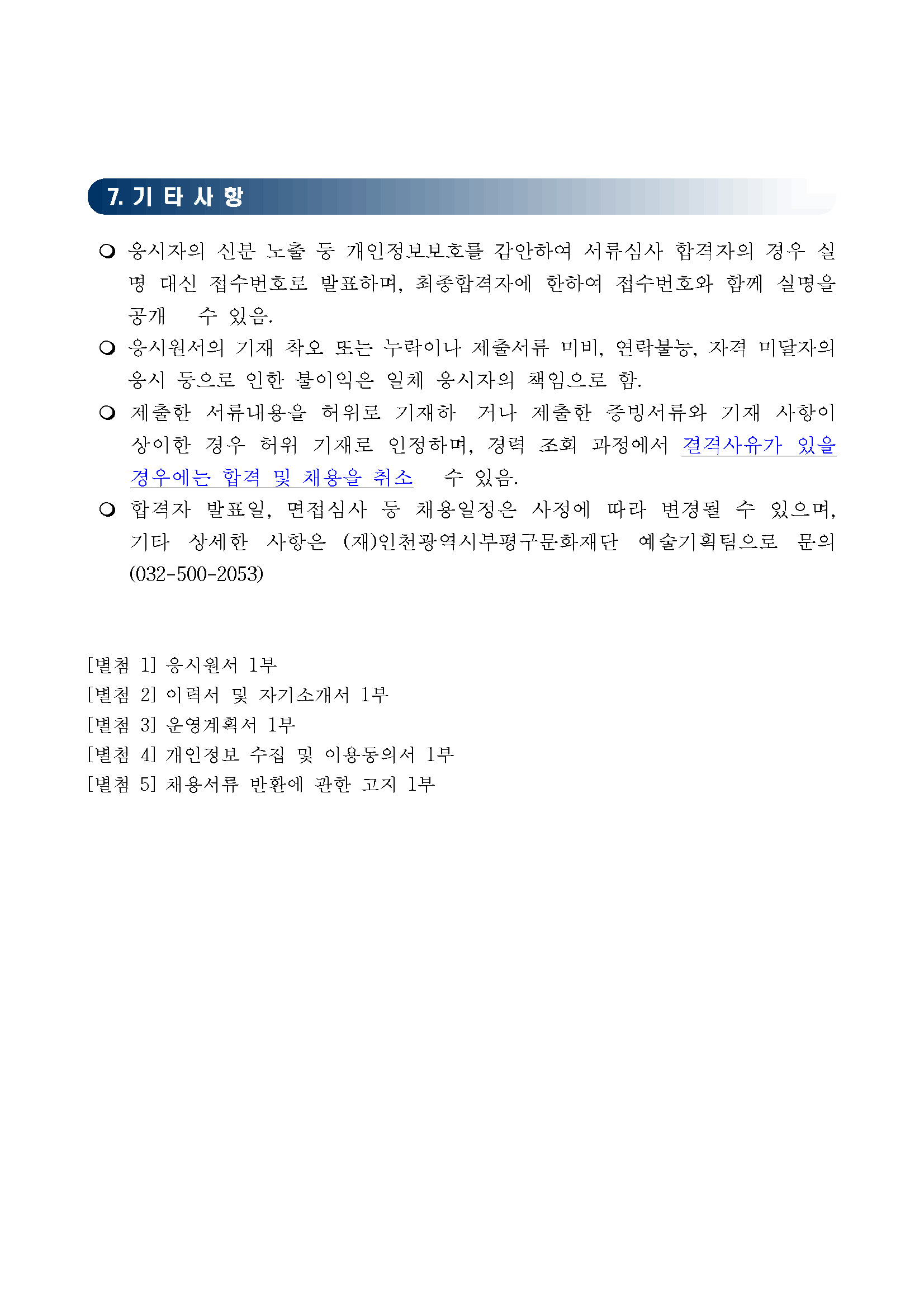 7. 기 타 사 항

❍ 응시자의 신분 노출 등 개인정보보호를 감안하여 서류심사 합격자의 경우 실명 대신 접수번호로 발표하며, 최종합격자에 한하여 접수번호와 함께 실명을 공개 수 있음.

❍ 응시원서의 기재 착오 또는 누락이나 제출서류 미비, 연락불능, 자격 미달자의 응시 등으로 인한 불이익은 일체 응시자의 책임으로 함.

❍ 제출한 서류내용을 허위로 기재하 거나 제출한 증빙서류와 기재 사항이 상이한 경우 허위 기재로 인정하며, 경력 조회 과정에서 결격사유가 있을 경우에는 합격 및 채용을 취소 수 있음.

❍ 합격자 발표일, 면접심사 등 채용일정은 사정에 따라 변경될 수 있으며, 기타 상세한 사항은 (재)인천광역시부평구문화재단 예술기획팀으로 문의 (032-500-2053)

[별첨 1] 응시원서 1부
[별첨 2] 이력서 및 자기소개서 1부
[별첨 3] 운영계획서 1부
[별첨 4] 개인정보 수집 및 이용동의서 1부
[별첨 5] 채용서류 반환에 관한 고지 1부